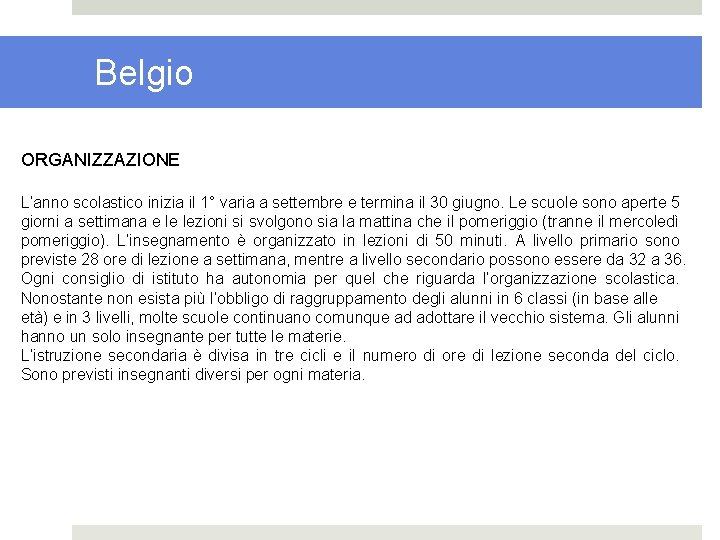 Belgio

ORGANIZZAZIONE

L'anno scolastico inizia il 1° varia a settembre e termina il 30 giugno. Le scuole sono aperte 5 giorni a settimana e le lezioni si svolgono sia la mattina che il pomeriggio (tranne il mercoledì pomeriggio). L'insegnamento è organizzato in lezioni di 50 minuti. A livello primario sono previste 28 ore di lezione a settimana, mentre a livello secondario possono essere da 32 a 36. Ogni consiglio di istituto ha autonomia per quel che riguarda l'organizzazione scolastica. Nonostante non esista più l'obbligo di raggruppamento degli alunni in 6 classi (in base alle età) e in 3 livelli, molte scuole continuano comunque ad adottare il vecchio sistema. Gli alunni hanno un solo insegnante per tutte le materie.
L'istruzione secondaria è divisa in tre cicli e il numero di ore di lezione seconda del ciclo. Sono previsti insegnanti diversi per ogni materia.